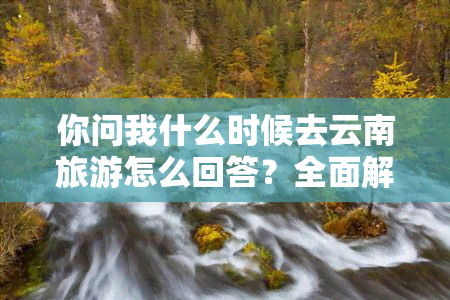 你问我什么时候去云南旅游怎么回答？全面解